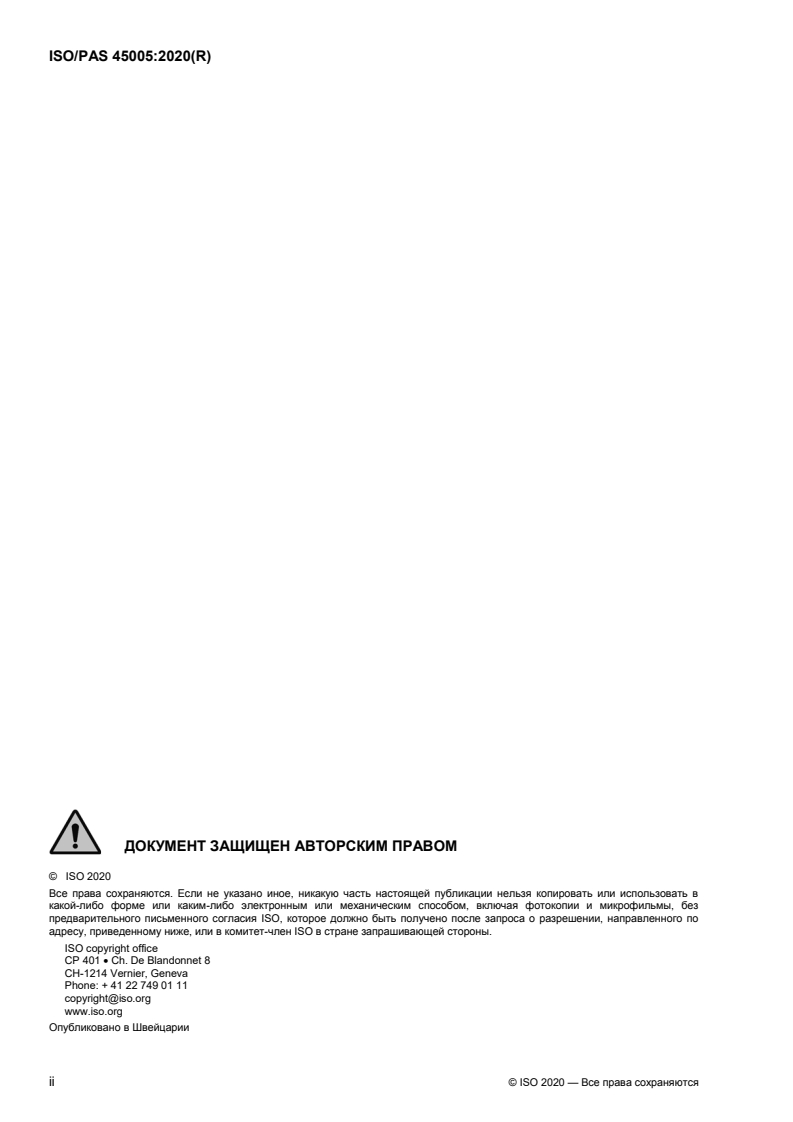 ISO/PAS 45005:2020(R)

ДОКУМЕНТ ЗАЩИЩЕН АВТОРСКИМ ПРАВОМ

© ISO 2020

Все права сохраняются. Если не указано иное, никакую часть настоящей публикации нельзя копировать или использовать в какой-либо форме или каким-либо электронным или механическим способом, включая фотокопии и микрофильмы, без предварительного письменного согласия ISO, которое должно быть получено после запроса о разрешении, направленного по адресу, приведенному ниже, или в комитет-член ISO в стране запрашивающей стороны.

ISO copyright office
CP 401 • Ch. De Blandonnet 8
CH-1214 Vernier, Geneva
Phone: + 41 22 749 01 11
copyright@iso.org
www.iso.org

Опубликовано в Швейцарии

ii

© ISO 2020 — Все права сохраняются